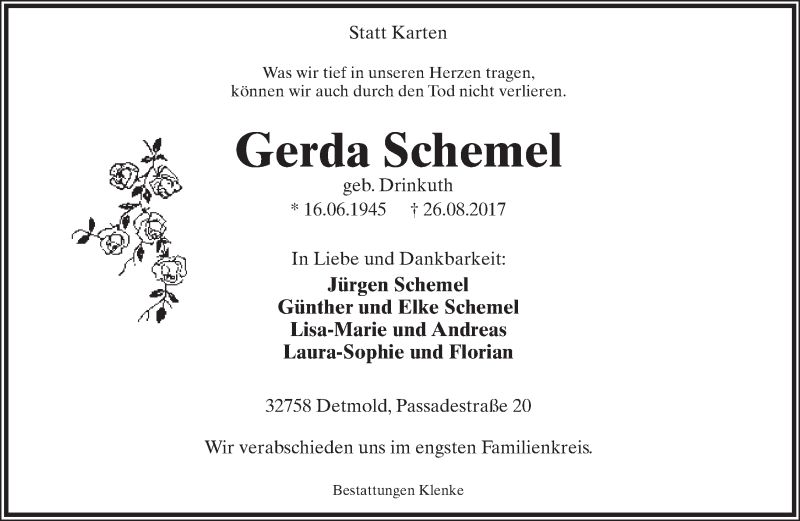 Statt Karten

Was wir tief in unseren Herzen tragen,
können wir auch durch den Tod nicht verlieren.

Gerda Schemel
geb. Drinkuth
* 16.06.1945 † 26.08.2017

In Liebe und Dankbarkeit:
Jürgen Schemel
Günther und Elke Schemel
Lisa-Marie und Andreas
Laura-Sophie und Florian

32758 Detmold, Passadestraße 20

Wir verabschieden uns im engsten Familienkreis.

Bestattungen Klenke